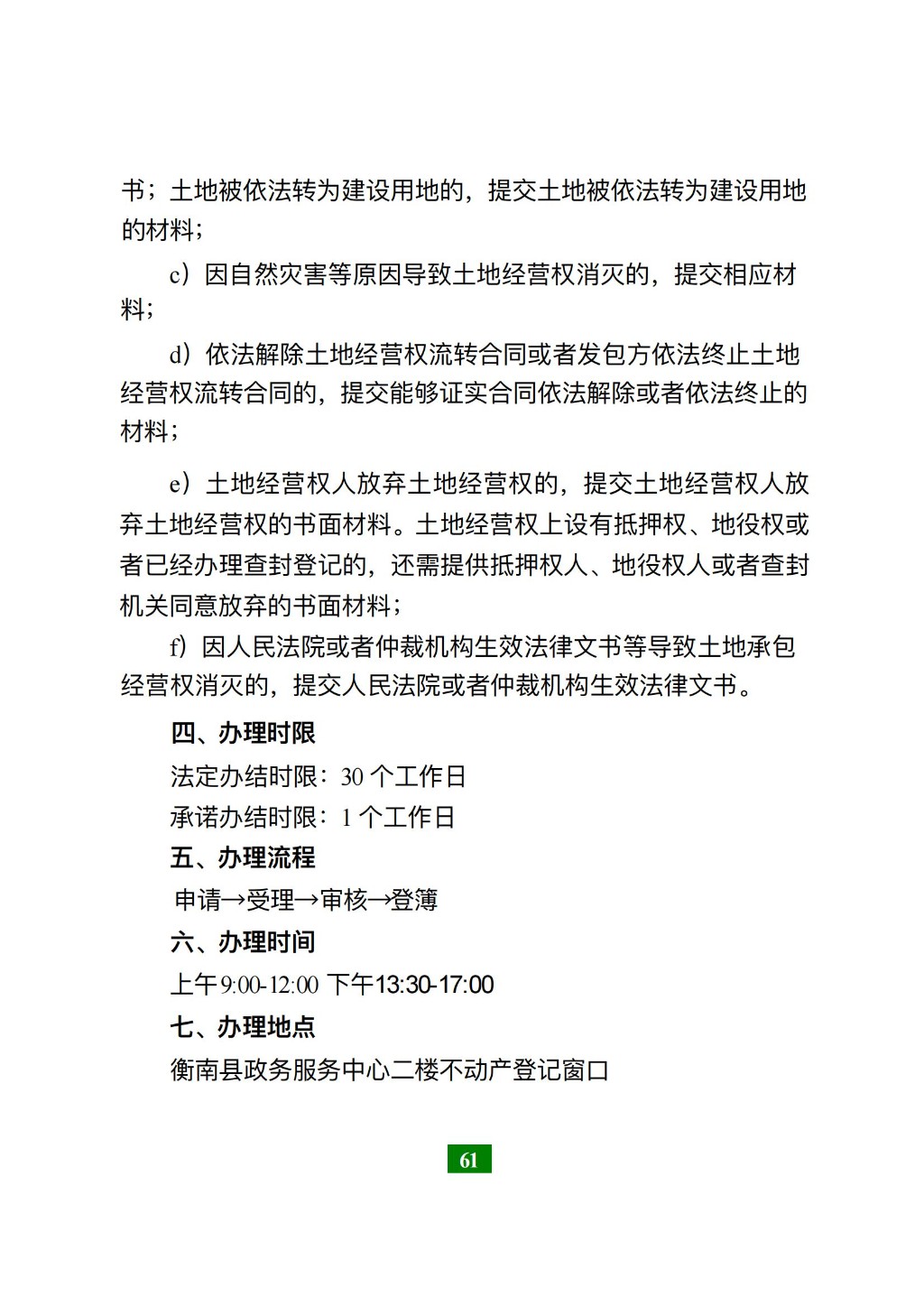 书；土地被依法转为建设用地的，提交土地被依法转为建设用地的材料；

c）因自然灾害等原因导致土地经营权消灭的，提交相应材料；

d）依法解除土地经营权流转合同或者发包方依法终止土地经营权流转合同的，提交能够证实合同依法解除或者依法终止的材料；

e）土地经营权人放弃土地经营权的，提交土地经营权人放弃土地经营权的书面材料。土地经营权上设有抵押权、地役权或者已经办理查封登记的，还需提供抵押权人、地役权人或者查封机关同意放弃的书面材料；

f）因人民法院或者仲裁机构生效法律文书等导致土地承包经营权消灭的，提交人民法院或者仲裁机构生效法律文书。

四、办理时限

法定办结时限：30 个工作日

承诺办结时限：1 个工作日

五、办理流程

申请→受理→审核→登簿

六、办理时间

上午 9:00-12:00 下午13:30-17:00

七、办理地点

衡南县政务服务中心二楼不动产登记窗口

61